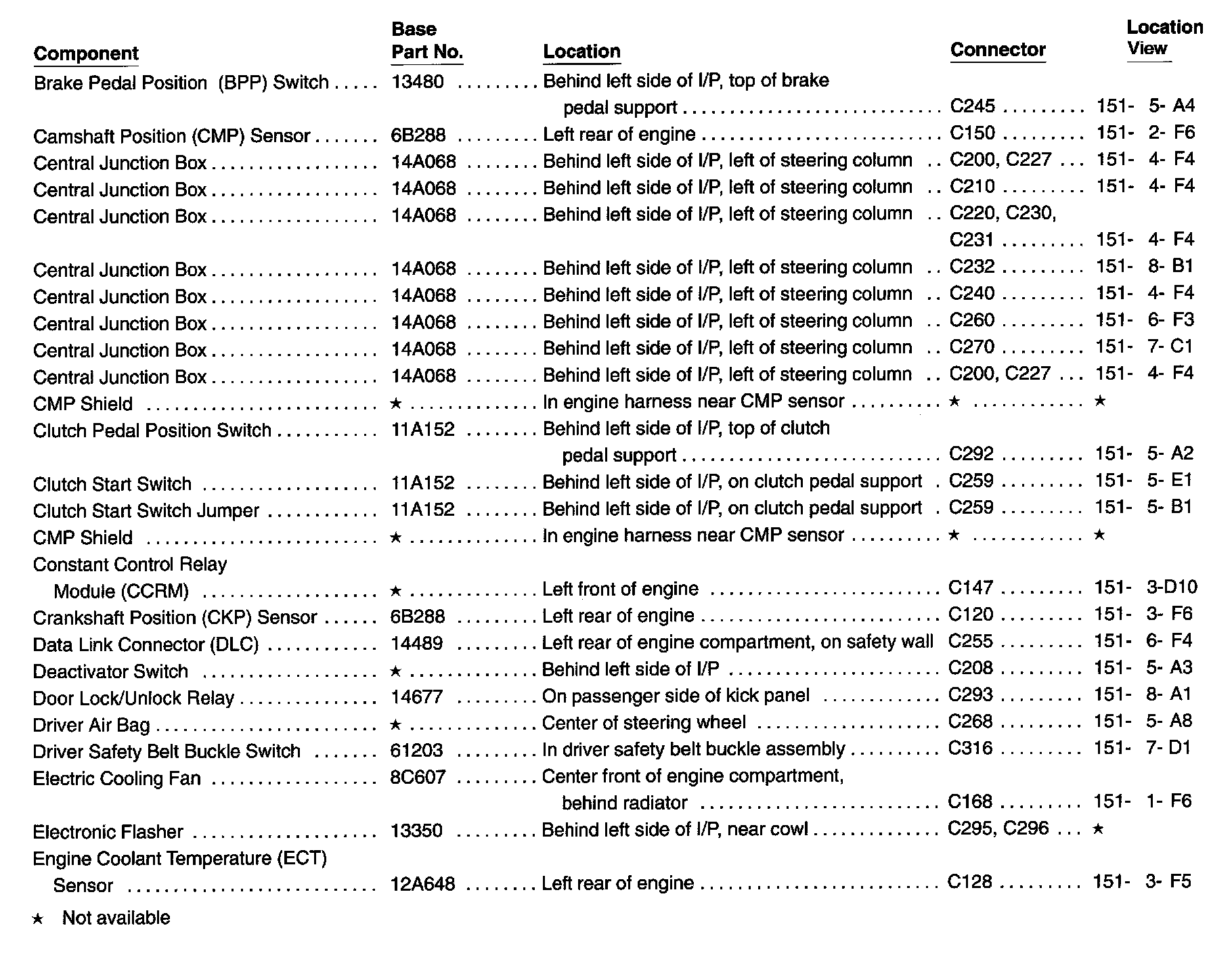 | Component | Base Part No. | Location | Connector | Location View |
|---|---|---|---|---|
| Brake Pedal Position (BPP) Switch | 13480 | Behind left side of I/P, top of brake pedal support | C245 | 151- 5- A4 |
| Camshaft Position (CMP) Sensor | 6B288 | Left rear of engine | C150 | 151- 2- F6 |
| Central Junction Box | 14A068 | Behind left side of I/P, left of steering column | C200, C227 | 151- 4- F4 |
| Central Junction Box | 14A068 | Behind left side of I/P, left of steering column | C210 | 151- 4- F4 |
| Central Junction Box | 14A068 | Behind left side of I/P, left of steering column | C220, C230, C231 | 151- 4- F4 |
| Central Junction Box | 14A068 | Behind left side of I/P, left of steering column | C232 | 151- 8- B1 |
| Central Junction Box | 14A068 | Behind left side of I/P, left of steering column | C240 | 151- 4- F4 |
| Central Junction Box | 14A068 | Behind left side of I/P, left of steering column | C260 | 151- 6- F3 |
| Central Junction Box | 14A068 | Behind left side of I/P, left of steering column | C270 | 151- 7- C1 |
| Central Junction Box | 14A068 | Behind left side of I/P, left of steering column | C200, C227 | 151- 4- F4 |
| CMP Shield | ★ | In engine harness near CMP sensor | ★ | ★ |
| Clutch Pedal Position Switch | 11A152 | Behind left side of I/P, top of clutch pedal support | C292 | 151- 5- A2 |
| Clutch Start Switch | 11A152 | Behind left side of I/P, on clutch pedal support | C259 | 151- 5- E1 |
| Clutch Start Switch Jumper | 11A152 | Behind left side of I/P, on clutch pedal support | C259 | 151- 5- B1 |
| CMP Shield | ★ | In engine harness near CMP sensor | ★ | ★ |
| Constant Control Relay Module (CCRM) | ★ | Left front of engine | C147 | 151- 3-D10 |
| Crankshaft Position (CKP) Sensor | 6B288 | Left rear of engine | C120 | 151- 3- F6 |
| Data Link Connector (DLC) | 14489 | Left rear of engine compartment, on safety wall | C255 | 151- 6- F4 |
| Deactivator Switch | ★ | Behind left side of I/P | C208 | 151- 5- A3 |
| Door Lock/Unlock Relay | 14677 | On passenger side of kick panel | C293 | 151- 8- A1 |
| Driver Air Bag | ★ | Center of steering wheel | C268 | 151- 5- A8 |
| Driver Safety Belt Buckle Switch | 61203 | In driver safety belt buckle assembly | C316 | 151- 7- D1 |
| Electric Cooling Fan | 8C607 | Center front of engine compartment, behind radiator | C168 | 151- 1- F6 |
| Electronic Flasher | 13350 | Behind left side of I/P, near cowl | C295, C296 | ★ |
| Engine Coolant Temperature (ECT) Sensor | 12A648 | Left rear of engine | C128 | 151- 3- F5 |

★ Not available